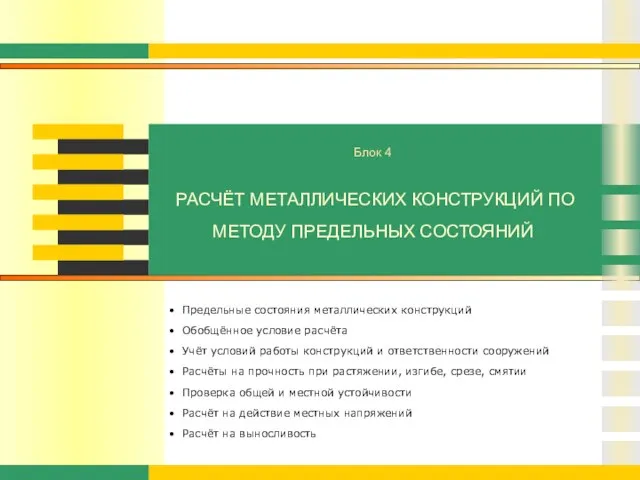 Блок 4

РАСЧЁТ МЕТАЛЛИЧЕСКИХ КОНСТРУКЦИЙ ПО МЕТОДУ ПРЕДЕЛЬНЫХ СОСТОЯНИЙ

• Предельные состояния металлических конструкций
• Обобщённое условие расчёта
• Учёт условий работы конструкций и ответственности сооружений
• Расчёты на прочность при растяжении, изгибе, срезе, смятии
• Проверка общей и местной устойчивости
• Расчёт на действие местных напряжений
• Расчёт на выносливость